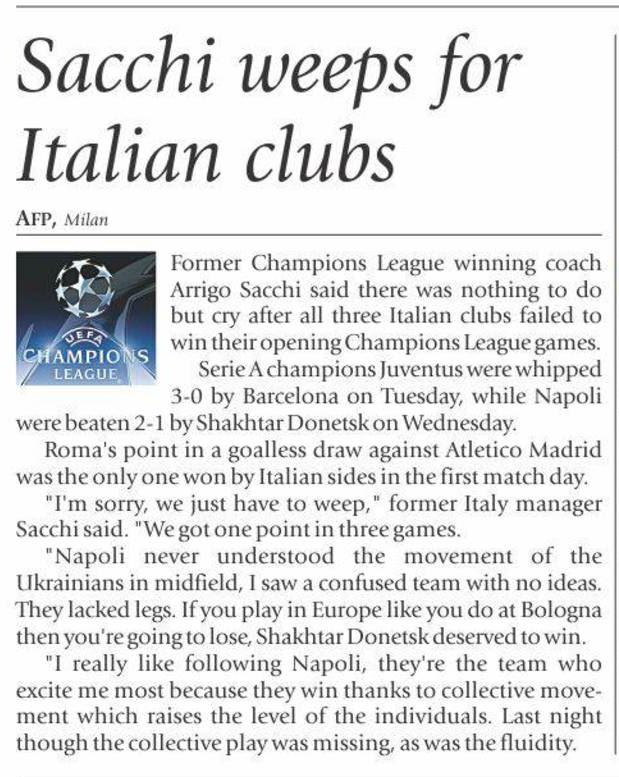 Sacchi weeps for Italian clubs

AFP, Milan

UEFA CHAMPIONS LEAGUE

Former Champions League winning coach Arrigo Sacchi said there was nothing to do but cry after all three Italian clubs failed to win their opening Champions League games.

Serie A champions Juventus were whipped 3-0 by Barcelona on Tuesday, while Napoli were beaten 2-1 by Shakhtar Donetsk on Wednesday.

Roma's point in a goalless draw against Atletico Madrid was the only one won by Italian sides in the first match day.

"I'm sorry, we just have to weep," former Italy manager Sacchi said. "We got one point in three games.

"Napoli never understood the movement of the Ukrainians in midfield, I saw a confused team with no ideas. They lacked legs. If you play in Europe like you do at Bologna then you're going to lose, Shakhtar Donetsk deserved to win.

"I really like following Napoli, they're the team who excite me most because they win thanks to collective movement which raises the level of the individuals. Last night though the collective play was missing, as was the fluidity.